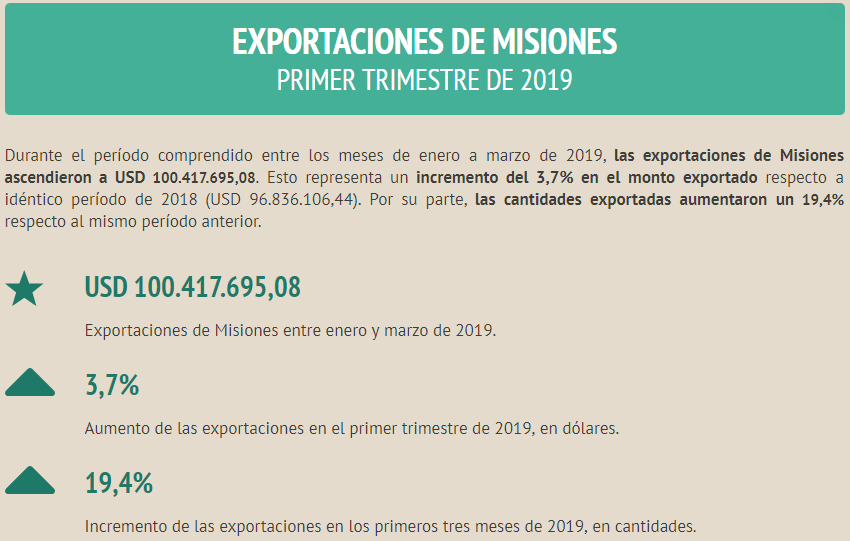 EXPORTACIONES DE MISIONES
PRIMER TRIMESTRE DE 2019

Durante el período comprendido entre los meses de enero a marzo de 2019, las exportaciones de Misiones ascendieron a USD 100.417.695,08. Esto representa un incremento del 3,7% en el monto exportado respecto a idéntico período de 2018 (USD 96.836.106,44). Por su parte, las cantidades exportadas aumentaron un 19,4% respecto al mismo período anterior.

USD 100.417.695,08

Exportaciones de Misiones entre enero y marzo de 2019.

3,7%

Aumento de las exportaciones en el primer trimestre de 2019, en dólares.

19,4%

Incremento de las exportaciones en los primeros tres meses de 2019, en cantidades.